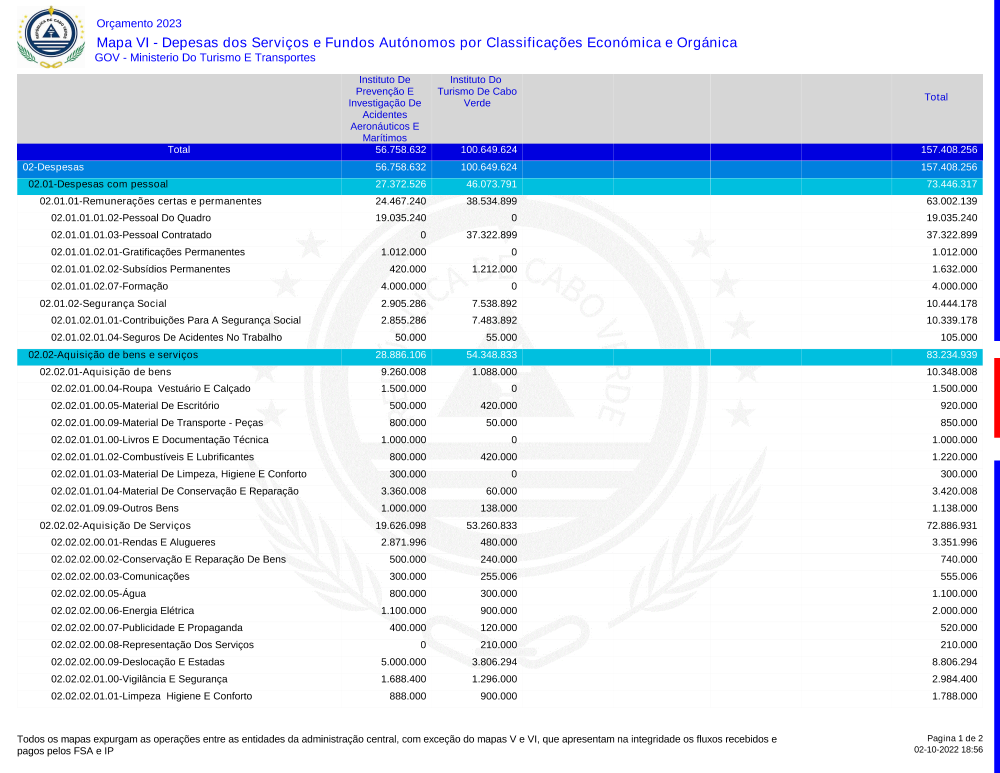 Orçamento 2023
Mapa VI - Depesas dos Serviços e Fundos Autónomos por Classificações Económica e Orgânica
GOV - Ministerio Do Turismo E Transportes

| | Instituto De Prevenção E Investigação De Acidentes Aeronáuticos E Marítimos | Instituto Do Turismo De Cabo Verde | Total |
|---|---|---|---|
| Total | 56.758.632 | 100.649.624 | 157.408.256 |
| 02-Despesas | 56.758.632 | 100.649.624 | 157.408.256 |
| 02.01-Despesas com pessoal | 27.372.526 | 46.073.791 | 73.446.317 |
| 02.01.01-Remunerações certas e permanentes | 24.467.240 | 38.534.899 | 63.002.139 |
| 02.01.01.01.02-Pessoal Do Quadro | 19.035.240 | 0 | 19.035.240 |
| 02.01.01.01.03-Pessoal Contratado | 0 | 37.322.899 | 37.322.899 |
| 02.01.01.02.01-Gratificações Permanentes | 1.012.000 | 0 | 1.012.000 |
| 02.01.01.02.02-Subsídios Permanentes | 420.000 | 1.212.000 | 1.632.000 |
| 02.01.01.02.07-Formação | 4.000.000 | 0 | 4.000.000 |
| 02.01.02-Segurança Social | 2.905.286 | 7.538.892 | 10.444.178 |
| 02.01.02.01.01-Contribuições Para A Segurança Social | 2.855.286 | 7.483.892 | 10.339.178 |
| 02.01.02.01.04-Seguros De Acidentes No Trabalho | 50.000 | 55.000 | 105.000 |
| 02.02-Aquisição de bens e serviços | 28.886.106 | 54.348.833 | 83.234.939 |
| 02.02.01-Aquisição de bens | 9.260.008 | 1.088.000 | 10.348.008 |
| 02.02.01.00.04-Roupa Vestuário E Calçado | 1.500.000 | 0 | 1.500.000 |
| 02.02.01.00.05-Material De Escritório | 500.000 | 420.000 | 920.000 |
| 02.02.01.00.09-Material De Transporte - Peças | 800.000 | 50.000 | 850.000 |
| 02.02.01.01.00-Livros E Documentação Técnica | 1.000.000 | 0 | 1.000.000 |
| 02.02.01.01.02-Combustíveis E Lubrificantes | 800.000 | 420.000 | 1.220.000 |
| 02.02.01.01.03-Material De Limpeza, Higiene E Conforto | 300.000 | 0 | 300.000 |
| 02.02.01.01.04-Material De Conservação E Reparação | 3.360.008 | 60.000 | 3.420.008 |
| 02.02.01.09.09-Outros Bens | 1.000.000 | 138.000 | 1.138.000 |
| 02.02.02-Aquisição De Serviços | 19.626.098 | 53.260.833 | 72.886.931 |
| 02.02.02.00.01-Rendas E Alugueres | 2.871.996 | 480.000 | 3.351.996 |
| 02.02.02.00.02-Conservação E Reparação De Bens | 500.000 | 240.000 | 740.000 |
| 02.02.02.00.03-Comunicações | 300.000 | 255.006 | 555.006 |
| 02.02.02.00.05-Água | 800.000 | 300.000 | 1.100.000 |
| 02.02.02.00.06-Energia Elétrica | 1.100.000 | 900.000 | 2.000.000 |
| 02.02.02.00.07-Publicidade E Propaganda | 400.000 | 120.000 | 520.000 |
| 02.02.02.00.08-Representação Dos Serviços | 0 | 210.000 | 210.000 |
| 02.02.02.00.09-Deslocação E Estadas | 5.000.000 | 3.806.294 | 8.806.294 |
| 02.02.02.01.00-Vigilância E Segurança | 1.688.400 | 1.296.000 | 2.984.400 |
| 02.02.02.01.01-Limpeza Higiene E Conforto | 888.000 | 900.000 | 1.788.000 |

Todos os mapas expurgam as operações entre as entidades da administração central, com exceção do mapas V e VI, que apresentam na integridade os fluxos recebidos e pagos pelos FSA e IP

Pagina 1 de 2
02-10-2022 18:56